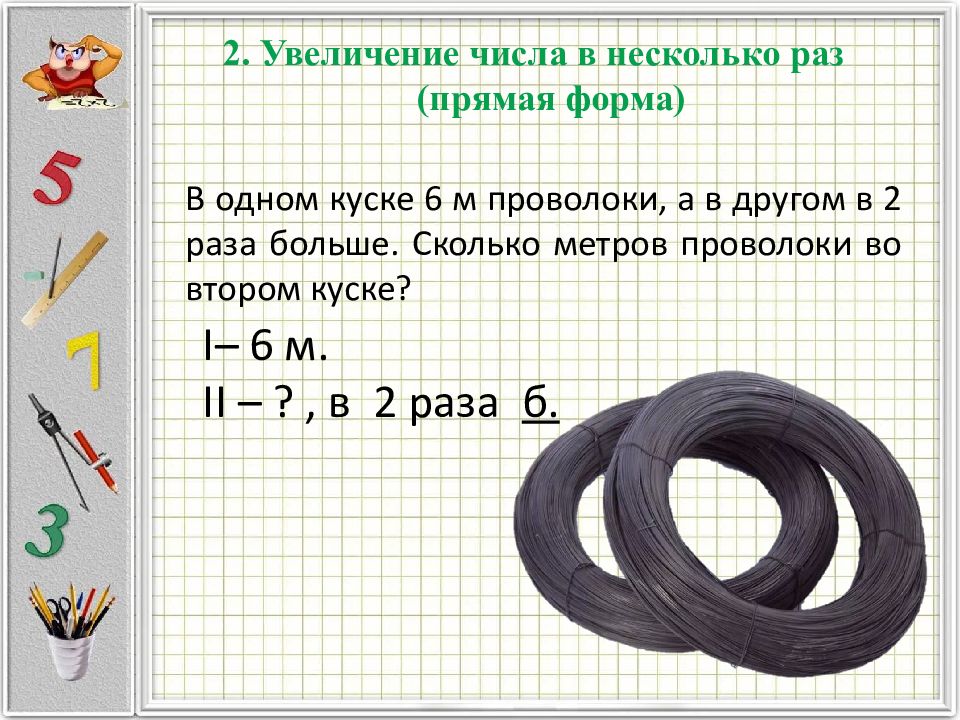 5

7

3

2. Увеличение числа в несколько раз
(прямая форма)

В одном куске 6 м проволоки, а в другом в 2 раза больше. Сколько метров проволоки во втором куске?

I– 6 м.
II – ? , в 2 раза б.